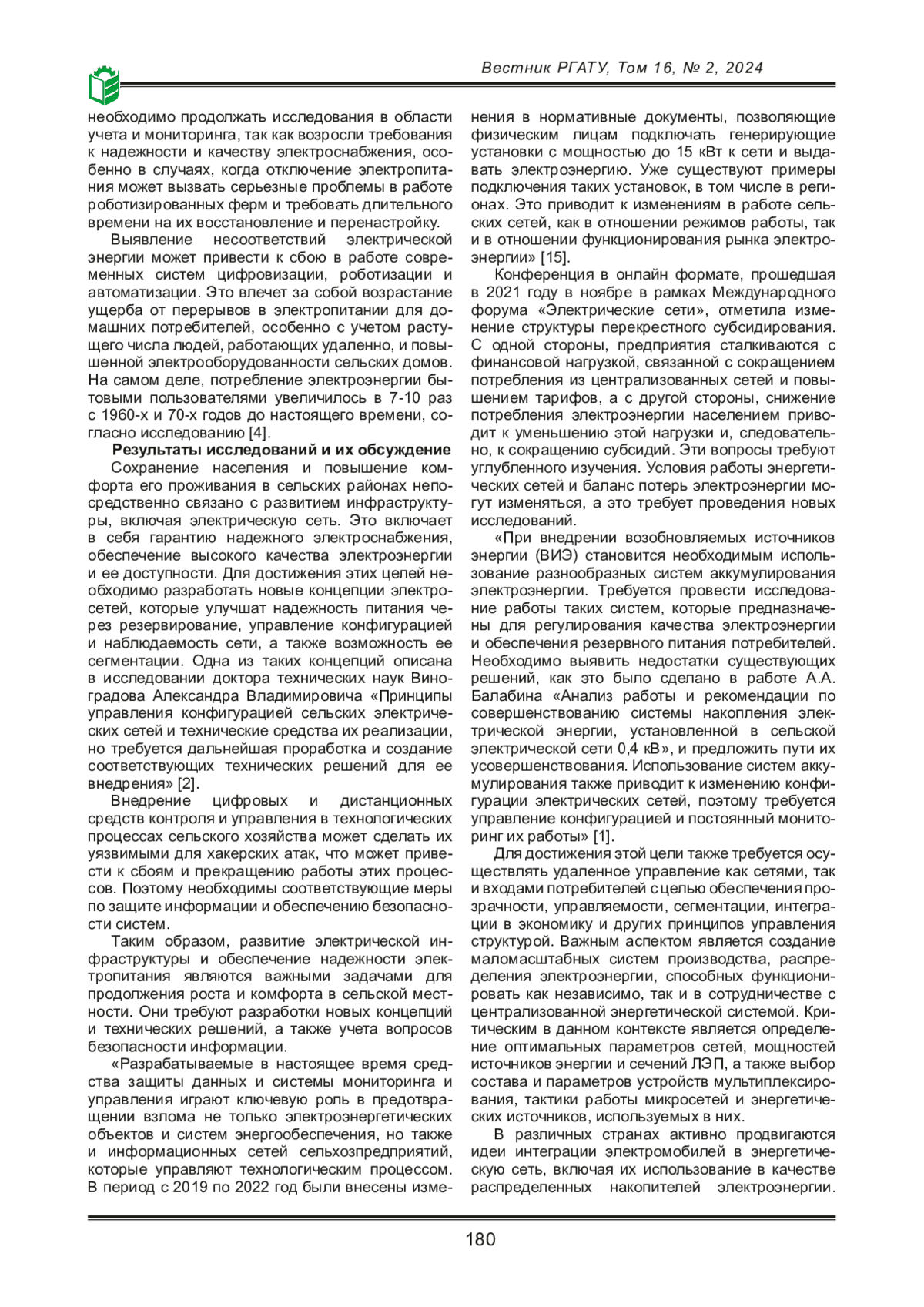 Вестник РГАТУ, Том 16, № 2, 2024

необходимо продолжать исследования в области учета и мониторинга, так как возросли требования к надежности и качеству электроснабжения, особенно в случаях, когда отключение электропитания может вызвать серьезные проблемы в работе роботизированных ферм и требовать длительного времени на их восстановление и перенастройку.

Выявление несоответствий электрической энергии может привести к сбою в работе современных систем цифровизации, роботизации и автоматизации. Это влечет за собой возрастание ущерба от перерывов в электропитании для домашних потребителей, особенно с учетом растущего числа людей, работающих удаленно, и повышенной электрооборудованности сельских домов. На самом деле, потребление электроэнергии бытовыми пользователями увеличилось в 7-10 раз с 1960-х и 70-х годов до настоящего времени, согласно исследованию [4].

Результаты исследований и их обсуждение

Сохранение населения и повышение комфорта его проживания в сельских районах непосредственно связано с развитием инфраструктуры, включая электрическую сеть. Это включает в себя гарантию надежного электроснабжения, обеспечение высокого качества электроэнергии и ее доступности. Для достижения этих целей необходимо разработать новые концепции электросетей, которые улучшат надежность питания через резервирование, управление конфигурацией и наблюдаемость сети, а также возможность ее сегментации. Одна из таких концепций описана в исследовании доктора технических наук Виноградова Александра Владимировича «Принципы управления конфигурацией сельских электрических сетей и технические средства их реализации, но требуется дальнейшая проработка и создание соответствующих технических решений для ее внедрения» [2].

Внедрение цифровых и дистанционных средств контроля и управления в технологических процессах сельского хозяйства может сделать их уязвимыми для хакерских атак, что может привести к сбоям и прекращению работы этих процессов. Поэтому необходимы соответствующие меры по защите информации и обеспечению безопасности систем.

Таким образом, развитие электрической инфраструктуры и обеспечение надежности электропитания являются важными задачами для продолжения роста и комфорта в сельской местности. Они требуют разработки новых концепций и технических решений, а также учета вопросов безопасности информации.

«Разрабатываемые в настоящее время средства защиты данных и системы мониторинга и управления играют ключевую роль в предотвращении взлома не только электроэнергетических объектов и систем энергообеспечения, но также и информационных сетей сельхозпредприятий, которые управляют технологическим процессом. В период с 2019 по 2022 год были внесены изменения в нормативные документы, позволяющие физическим лицам подключать генерирующие установки с мощностью до 15 кВт к сети и выдавать электроэнергию. Уже существуют примеры подключения таких установок, в том числе в регионах. Это приводит к изменениям в работе сельских сетей, как в отношении режимов работы, так и в отношении функционирования рынка электроэнергии» [15].

Конференция в онлайн формате, прошедшая в 2021 году в ноябре в рамках Международного форума «Электрические сети», отметила изменение структуры перекрестного субсидирования. С одной стороны, предприятия сталкиваются с финансовой нагрузкой, связанной с сокращением потребления из централизованных сетей и повышением тарифов, а с другой стороны, снижение потребления электроэнергии населением приводит к уменьшению этой нагрузки и, следовательно, к сокращению субсидий. Эти вопросы требуют углубленного изучения. Условия работы энергетических сетей и баланс потерь электроэнергии могут изменяться, а это требует проведения новых исследований.

«При внедрении возобновляемых источников энергии (ВИЭ) становится необходимым использование разнообразных систем аккумулирования электроэнергии. Требуется провести исследование работы таких систем, которые предназначены для регулирования качества электроэнергии и обеспечения резервного питания потребителей. Необходимо выявить недостатки существующих решений, как это было сделано в работе А.А. Балабина «Анализ работы и рекомендации по совершенствованию системы накопления электрической энергии, установленной в сельской электрической сети 0,4 кВ», и предложить пути их усовершенствования. Использование систем аккумулирования также приводит к изменению конфигурации электрических сетей, поэтому требуется управление конфигурацией и постоянный мониторинг их работы» [1].

Для достижения этой цели также требуется осуществлять удаленное управление как сетями, так и входами потребителей с целью обеспечения прозрачности, управляемости, сегментации, интеграции в экономику и других принципов управления структурой. Важным аспектом является создание маломасштабных систем производства, распределения электроэнергии, способных функционировать как независимо, так и в сотрудничестве с централизованной энергетической системой. Критическим в данном контексте является определение оптимальных параметров сетей, мощностей источников энергии и сечений ЛЭП, а также выбор состава и параметров устройств мультиплексирования, тактики работы микросетей и энергетических источников, используемых в них.

В различных странах активно продвигаются идеи интеграции электромобилей в энергетическую сеть, включая их использование в качестве распределенных накопителей электроэнергии.

180